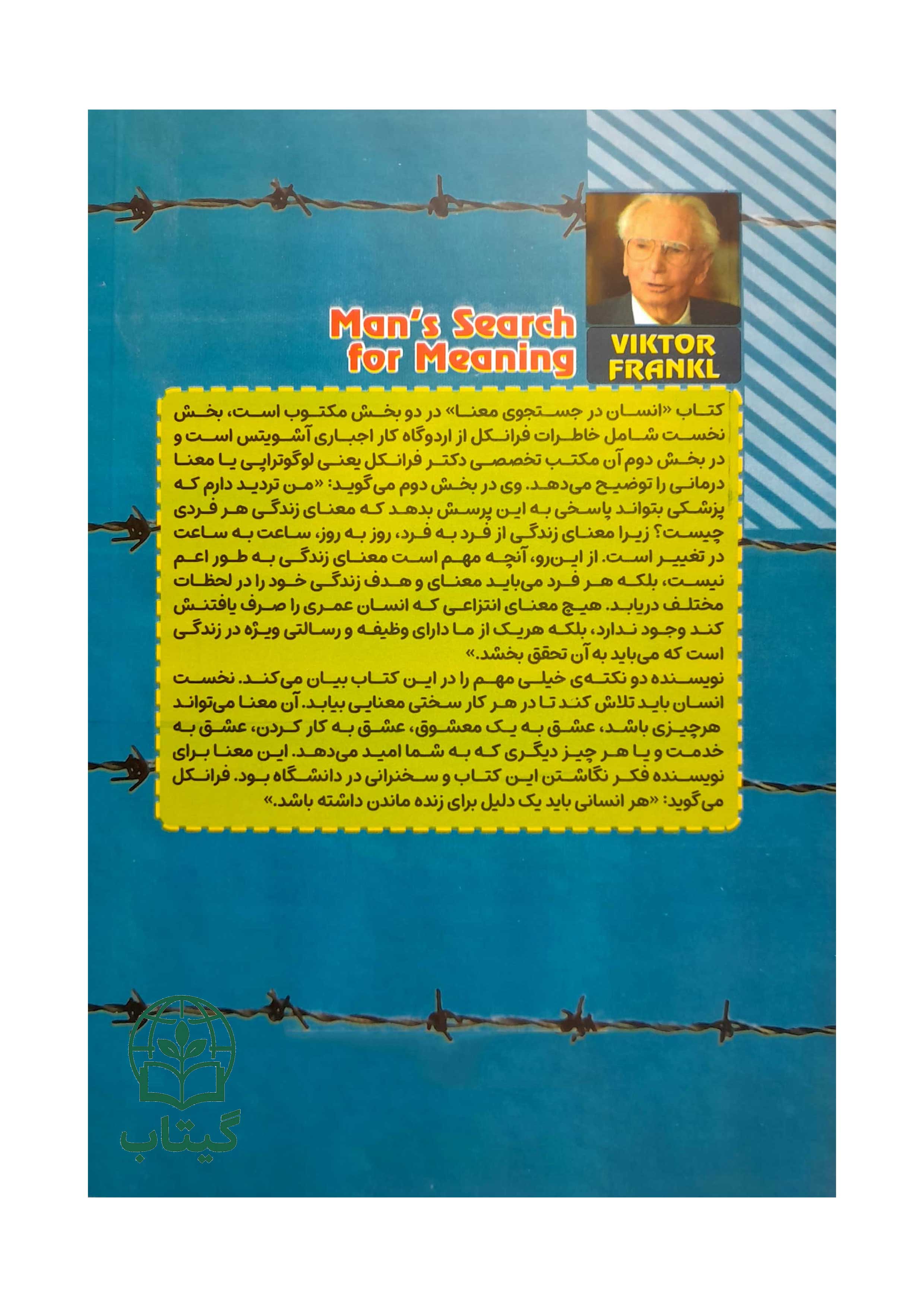 Man's Search for Meaning

VIKTOR FRANKL

کتاب «انسان در جستجوی معنا» در دو بخش مکتوب است، بخش نخست شامل خاطرات فرانکل از اردوگاه کار اجباری آشویتس است و در بخش دوم آن مکتب تخصصی دکتر فرانکل یعنی لوگوتراپی یا معنا درمانی را توضیح می‌دهد. وی در بخش دوم می‌گوید: «من تردید دارم که پزشکی بتواند پاسخی به این پرسش بدهد که معنای زندگی هر فردی چیست؟ زیرا معنای زندگی از فرد به فرد، روز به روز، ساعت به ساعت در تغییر است. از این‌رو، آنچه مهم است معنای زندگی به طور اعم نیست، بلکه هر فرد می‌باید معنای و هدف زندگی خود را در لحظات مختلف دریابد. هیچ معنای انتزاعی که انسان عمری را صرف یافتنش کند وجود ندارد، بلکه هریک از ما دارای وظیفه و رسالتی ویژه در زندگی است که می‌باید به آن تحقق بخشد.»

نویسنده دو نکته‌ی خیلی مهم را در این کتاب بیان می‌کند. نخست انسان باید تلاش کند تا در هر کار سختی معنایی بیابد. آن معنا می‌تواند هرچیزی باشد، عشق به یک معشوق، عشق به کار کردن، عشق به خدمت و یا هر چیز دیگری که به شما امید می‌دهد. این معنا برای نویسنده فکر نگاشتن این کتاب و سخنرانی در دانشگاه بود. فرانکل می‌گوید: «هر انسانی باید یک دلیل برای زنده ماندن داشته باشد.»

گیتاب